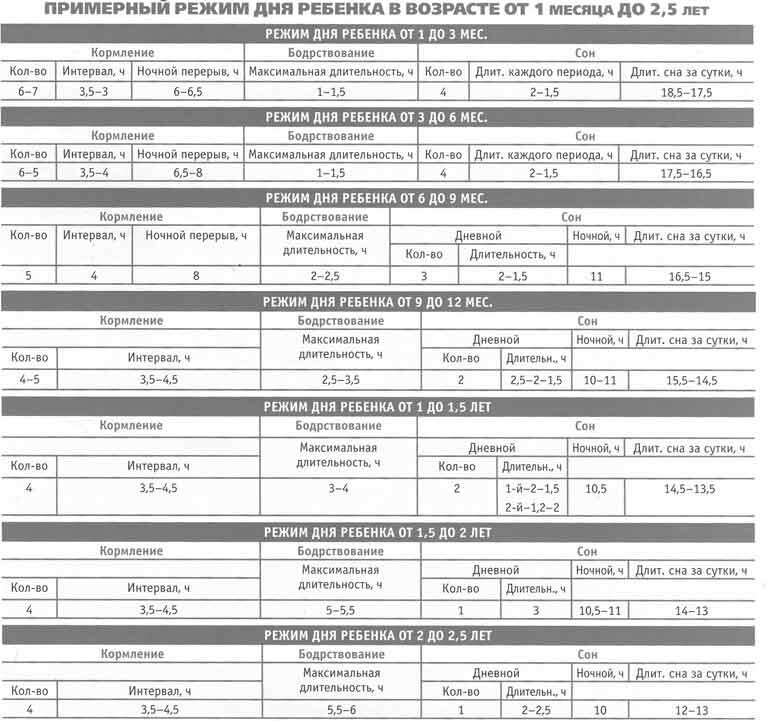 ПРИМЕРНЫЙ РЕЖИМ ДНЯ РЕБЕНКА В ВОЗРАСТЕ ОТ 1 МЕСЯЦА ДО 2,5 ЛЕТ

РЕЖИМ ДНЯ РЕБЕНКА ОТ 1 ДО 3 МЕС.

| Кормление | | | Бодрствование | Сон | | |
|---|---|---|---|---|---|---|
| Кол-во | Интервал, ч | Ночной перерыв, ч | Максимальная длительность, ч | Кол-во | Длит. каждого периода, ч | Длит. сна за сутки, ч |
| 6–7 | 3,5–3 | 6–6,5 | 1–1,5 | 4 | 2–1,5 | 18,5–17,5 |

РЕЖИМ ДНЯ РЕБЕНКА ОТ 3 ДО 6 МЕС.

| Кормление | | | Бодрствование | Сон | | |
|---|---|---|---|---|---|---|
| Кол-во | Интервал, ч | Ночной перерыв, ч | Максимальная длительность, ч | Кол-во | Длит. каждого периода, ч | Длит. сна за сутки, ч |
| 6–5 | 3,5–4 | 6,5–8 | 1–1,5 | 4 | 2–1,5 | 17,5–16,5 |

РЕЖИМ ДНЯ РЕБЕНКА ОТ 6 ДО 9 МЕС.

| Кормление | | | Бодрствование | Сон | | | |
|---|---|---|---|---|---|---|---|
| Кол-во | Интервал, ч | Ночной перерыв, ч | Максимальная длительность, ч | Дневной | | Ночной, ч | Длит. сна за сутки, ч |
| | | | | Кол-во | Длительность, ч | | |
| 5 | 4 | 8 | 2–2,5 | 3 | 2–1,5 | 11 | 16,5–15 |

РЕЖИМ ДНЯ РЕБЕНКА ОТ 9 ДО 12 МЕС.

| Кормление | | Бодрствование | Сон | | | |
|---|---|---|---|---|---|---|
| | | Максимальная длительность, ч | Дневной | | Ночной, ч | Длит. сна за сутки, ч |
| Кол-во | Интервал, ч | | Кол-во | Длительн., ч | | |
| 4–5 | 3,5–4,5 | 2,5–3,5 | 2 | 2,5–2–1,5 | 10–11 | 15,5–14,5 |

РЕЖИМ ДНЯ РЕБЕНКА ОТ 1 ДО 1,5 ЛЕТ

| Кормление | | Бодрствование | Сон | | | |
|---|---|---|---|---|---|---|
| | | Максимальная длительность, ч | Дневной | | Ночной, ч | Длит. сна за сутки, ч |
| Кол-во | Интервал, ч | | Кол-во | Длительн., ч | | |
| 4 | 3,5–4,5 | 3–4 | 2 | 1-й–2–1,5 2-й–1,2–2 | 10,5 | 14,5–13,5 |

РЕЖИМ ДНЯ РЕБЕНКА ОТ 1,5 ДО 2 ЛЕТ

| Кормление | | Бодрствование | Сон | | | |
|---|---|---|---|---|---|---|
| | | Максимальная длительность, ч | Дневной | | Ночной, ч | Длит. сна за сутки, ч |
| Кол-во | Интервал, ч | | Кол-во | Длительн., ч | | |
| 4 | 3,5–4,5 | 5–5,5 | 1 | 3 | 10,5–11 | 14–13 |

РЕЖИМ ДНЯ РЕБЕНКА ОТ 2 ДО 2,5 ЛЕТ

| Кормление | | Бодрствование | Сон | | | |
|---|---|---|---|---|---|---|
| | | Максимальная длительность, ч | Дневной | | Ночной, ч | Длит. сна за сутки, ч |
| Кол-во | Интервал, ч | | Кол-во | Длительн., ч | | |
| 4 | 3,5–4,5 | 5,5–6 | 1 | 2–2,5 | 10 | 12–13 |